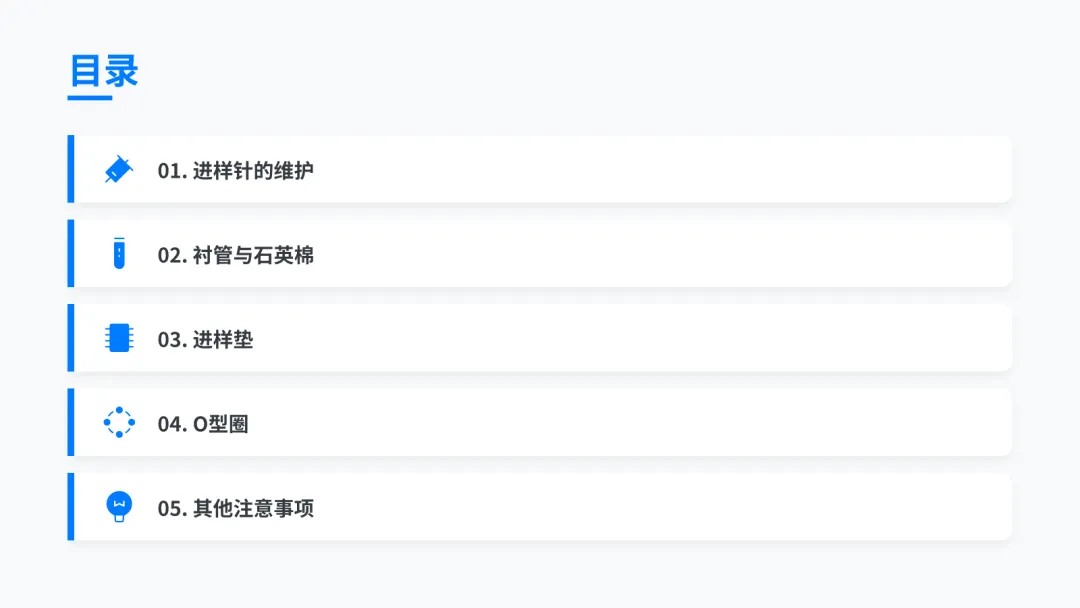 目录

01.进样针的维护

02.衬管与石英棉

03.进样垫

04.O型圈

05.其他注意事项